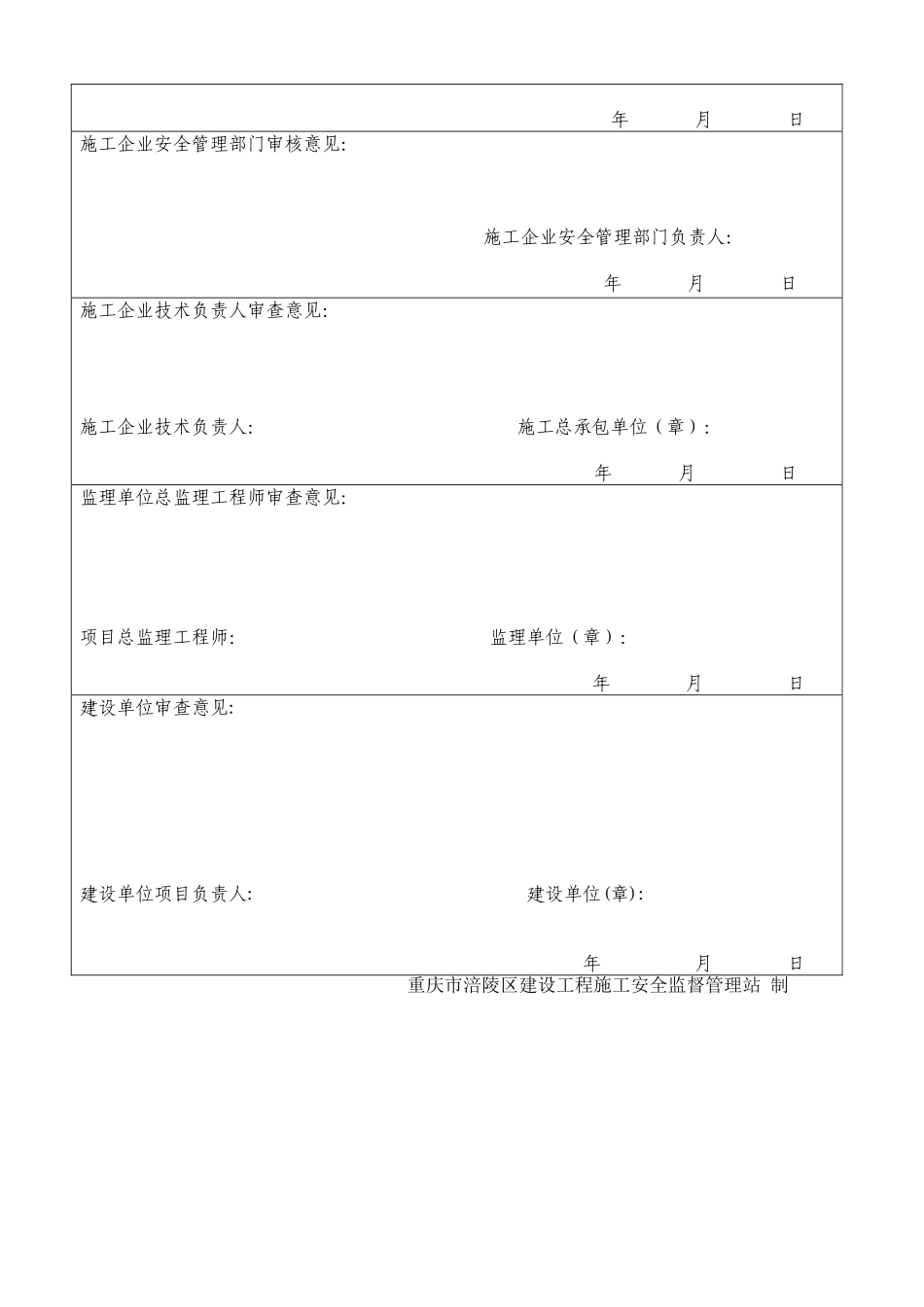 年 月 日

施工企业安全管理部门审核意见:

施工企业安全管理部门负责人:

年 月 日

施工企业技术负责人审查意见:

施工企业技术负责人: 施工总承包单位（章）:

年 月 日

监理单位总监理工程师审查意见:

项目总监理工程师: 监理单位（章）:

年 月 日

建设单位审查意见:

建设单位项目负责人: 建设单位(章):

年 月 日

重庆市涪陵区建设工程施工安全监督管理站 制